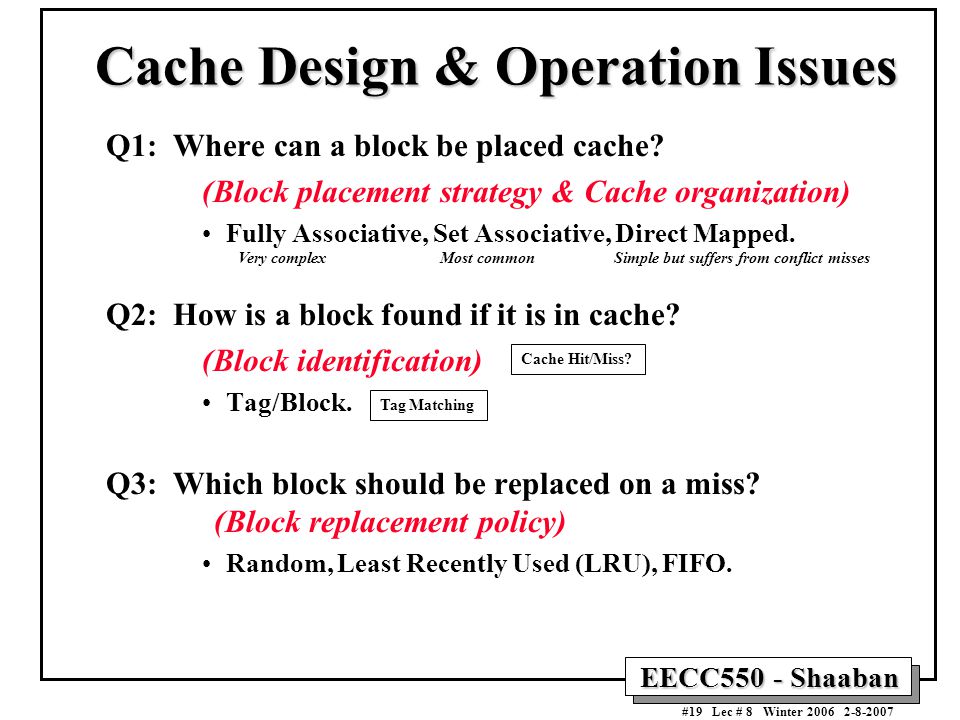 Cache Design & Operation Issues

Q1: Where can a block be placed cache?
(Block placement strategy & Cache organization)

• Fully Associative, Set Associative, Direct Mapped.
Very complex Most common Simple but suffers from conflict misses

Q2: How is a block found if it is in cache?
(Block identification)
Cache Hit/Miss?

• Tag/Block.
Tag Matching

Q3: Which block should be replaced on a miss?
(Block replacement policy)

• Random, Least Recently Used (LRU), FIFO.

EECC550 - Shaaban

#19 Lec # 8 Winter 2006 2-8-2007